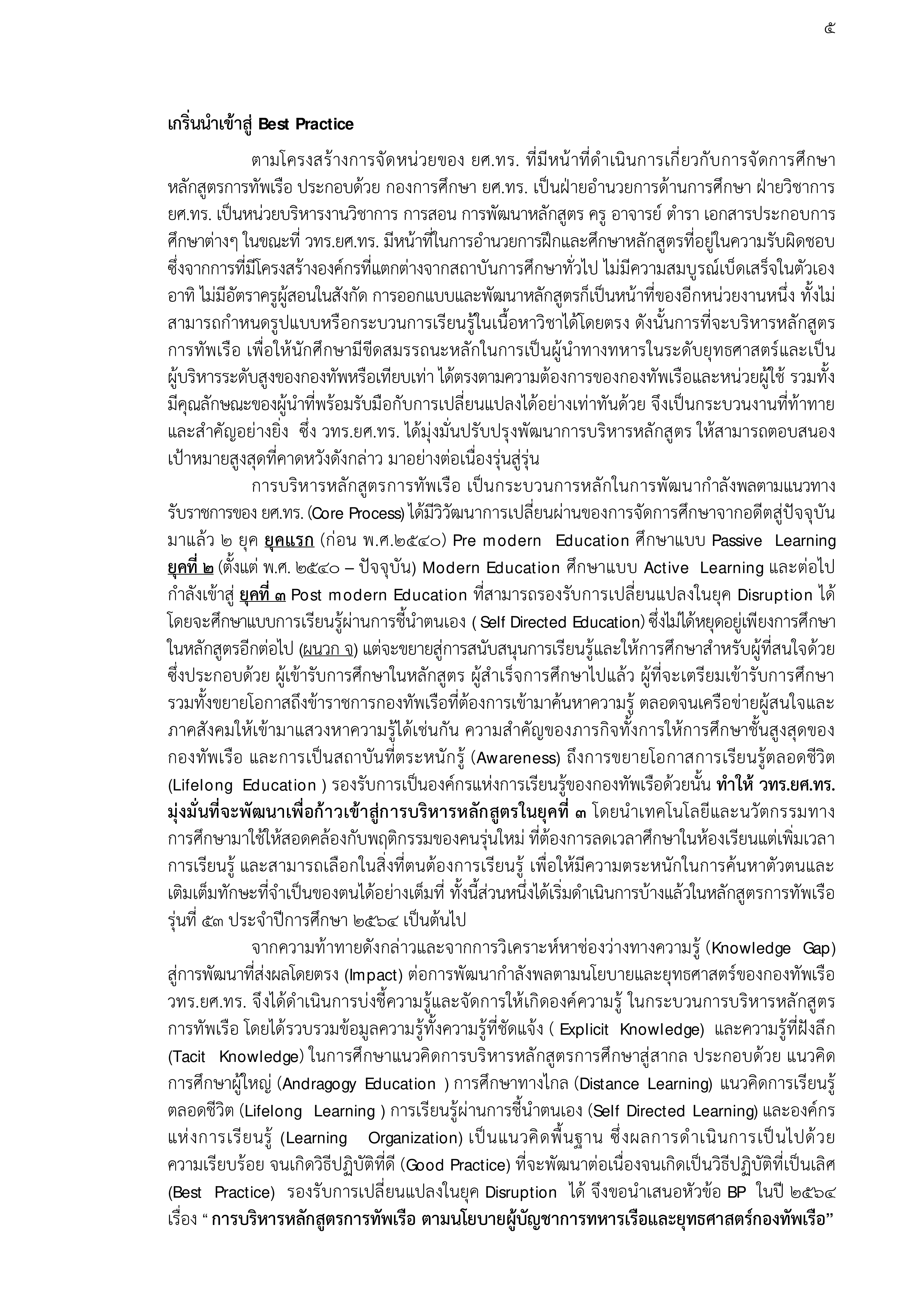 ๕

เกริ่นนำเข้าสู่ Best Practice

ตามโครงสร้างการจัดหน่วยของ ยศ.ทร. ที่มีหน้าที่ดำเนินการเกี่ยวกับการจัดการศึกษาหลักสูตรการทัพเรือ ประกอบด้วย กองการศึกษา ยศ.ทร. เป็นฝ่ายอำนวยการด้านการศึกษา ฝ่ายวิชาการ ยศ.ทร. เป็นหน่วยบริหารงานวิชาการ การสอน การพัฒนาหลักสูตร ครู อาจารย์ ตำรา เอกสารประกอบการศึกษาต่างๆ ในขณะที่ วทร.ยศ.ทร. มีหน้าที่ในการอำนวยการฝึกและศึกษาหลักสูตรที่อยู่ในความรับผิดชอบ ซึ่งจากการที่มีโครงสร้างองค์กรที่แตกต่างจากสถาบันการศึกษาทั่วไป ไม่มีความสมบูรณ์เบ็ดเสร็จในตัวเอง อาทิ ไม่มีอัตราครูผู้สอนในสังกัด การออกแบบและพัฒนาหลักสูตรก็เป็นหน้าที่ของอีกหน่วยงานหนึ่ง ทั้งไม่สามารถกำหนดรูปแบบหรือกระบวนการเรียนรู้ในเนื้อหาวิชาได้โดยตรง ดังนั้นการที่จะบริหารหลักสูตรการทัพเรือ เพื่อให้นักศึกษามีขีดสมรรถนะหลักในการเป็นผู้นำทางทหารในระดับยุทธศาสตร์และเป็นผู้บริหารระดับสูงของกองทัพหรือเทียบเท่า ได้ตรงตามความต้องการของกองทัพเรือและหน่วยผู้ใช้ รวมทั้งมีคุณลักษณะของผู้นำที่พร้อมรับมือกับการเปลี่ยนแปลงได้อย่างเท่าทันด้วย จึงเป็นกระบวนงานที่ท้าทายและสำคัญอย่างยิ่ง ซึ่ง วทร.ยศ.ทร. ได้มุ่งมั่นปรับปรุงพัฒนาการบริหารหลักสูตร ให้สามารถตอบสนองเป้าหมายสูงสุดที่คาดหวังดังกล่าว มาอย่างต่อเนื่องรุ่นสู่รุ่น

การบริหารหลักสูตรการทัพเรือ เป็นกระบวนการหลักในการพัฒนากำลังพลตามแนวทางรับราชการของ ยศ.ทร. (Core Process) ได้มีวิวัฒนาการเปลี่ยนผ่านของการจัดการศึกษาจากอดีตสู่ปัจจุบันมาแล้ว ๒ ยุค ยุคแรก (ก่อน พ.ศ.๒๕๔๐) Pre modern Education ศึกษาแบบ Passive Learning ยุคที่ ๒ (ตั้งแต่ พ.ศ. ๒๕๔๐ – ปัจจุบัน) Modern Education ศึกษาแบบ Active Learning และต่อไปกำลังเข้าสู่ ยุคที่ ๓ Post modern Education ที่สามารถรองรับการเปลี่ยนแปลงในยุค Disruption ได้ โดยจะศึกษาแบบการเรียนรู้ผ่านการชี้นำตนเอง ( Self Directed Education) ซึ่งไม่ได้หยุดอยู่เพียงการศึกษาในหลักสูตรอีกต่อไป (ผนวก จ) แต่จะขยายสู่การสนับสนุนการเรียนรู้และให้การศึกษาสำหรับผู้ที่สนใจด้วย ซึ่งประกอบด้วย ผู้เข้ารับการศึกษาในหลักสูตร ผู้สำเร็จการศึกษาไปแล้ว ผู้ที่จะเตรียมเข้ารับการศึกษา รวมทั้งขยายโอกาสถึงข้าราชการกองทัพเรือที่ต้องการเข้ามาค้นหาความรู้ ตลอดจนเครือข่ายผู้สนใจและภาคสังคมให้เข้ามาแสวงหาความรู้ได้เช่นกัน ความสำคัญของภารกิจทั้งการให้การศึกษาชั้นสูงสุดของกองทัพเรือ และการเป็นสถาบันที่ตระหนักรู้ (Awareness) ถึงการขยายโอกาสการเรียนรู้ตลอดชีวิต (Lifelong Education ) รองรับการเป็นองค์กรแห่งการเรียนรู้ของกองทัพเรือด้วยนั้น ทำให้ วทร.ยศ.ทร. มุ่งมั่นที่จะพัฒนาเพื่อก้าวเข้าสู่การบริหารหลักสูตรในยุคที่ ๓ โดยนำเทคโนโลยีและนวัตกรรมทางการศึกษามาใช้ให้สอดคล้องกับพฤติกรรมของคนรุ่นใหม่ ที่ต้องการลดเวลาศึกษาในห้องเรียนแต่เพิ่มเวลาการเรียนรู้ และสามารถเลือกในสิ่งที่ตนต้องการเรียนรู้ เพื่อให้มีความตระหนักในการค้นหาตัวตนและเติมเต็มทักษะที่จำเป็นของตนได้อย่างเต็มที่ ทั้งนี้ส่วนหนึ่งได้เริ่มดำเนินการบ้างแล้วในหลักสูตรการทัพเรือ รุ่นที่ ๕๓ ประจำปีการศึกษา ๒๕๖๔ เป็นต้นไป

จากความท้าทายดังกล่าวและจากการวิเคราะห์หาช่องว่างทางความรู้ (Knowledge Gap) สู่การพัฒนาที่ส่งผลโดยตรง (Impact) ต่อการพัฒนากำลังพลตามนโยบายและยุทธศาสตร์ของกองทัพเรือ วทร.ยศ.ทร. จึงได้ดำเนินการบ่งชี้ความรู้และจัดการให้เกิดองค์ความรู้ ในกระบวนการบริหารหลักสูตรการทัพเรือ โดยได้รวบรวมข้อมูลความรู้ทั้งความรู้ที่ชัดแจ้ง ( Explicit Knowledge) และความรู้ที่ฝังลึก (Tacit Knowledge) ในการศึกษาแนวคิดการบริหารหลักสูตรการศึกษาสู่สากล ประกอบด้วย แนวคิดการศึกษาผู้ใหญ่ (Andragogy Education ) การศึกษาทางไกล (Distance Learning) แนวคิดการเรียนรู้ตลอดชีวิต (Lifelong Learning ) การเรียนรู้ผ่านการชี้นำตนเอง (Self Directed Learning) และองค์กรแห่งการเรียนรู้ (Learning Organization) เป็นแนวคิดพื้นฐาน ซึ่งผลการดำเนินการเป็นไปด้วยความเรียบร้อย จนเกิดวิธีปฏิบัติที่ดี (Good Practice) ที่จะพัฒนาต่อเนื่องจนเกิดเป็นวิธีปฏิบัติที่เป็นเลิศ (Best Practice) รองรับการเปลี่ยนแปลงในยุค Disruption ได้ จึงขอนำเสนอหัวข้อ BP ในปี ๒๕๖๔ เรื่อง “ การบริหารหลักสูตรการทัพเรือ ตามนโยบายผู้บัญชาการทหารเรือและยุทธศาสตร์กองทัพเรือ”